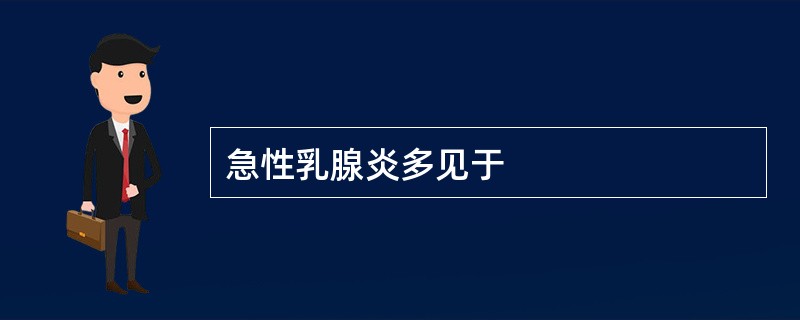 急性乳腺炎多见于